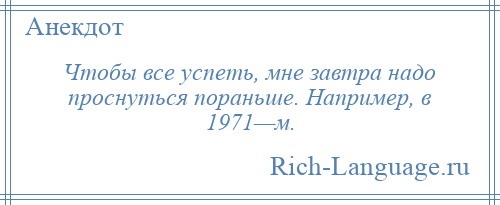 Анекдот

Чтобы все успеть, мне завтра надо проснуться пораньше. Например, в 1971—м.

Rich-Language.ru